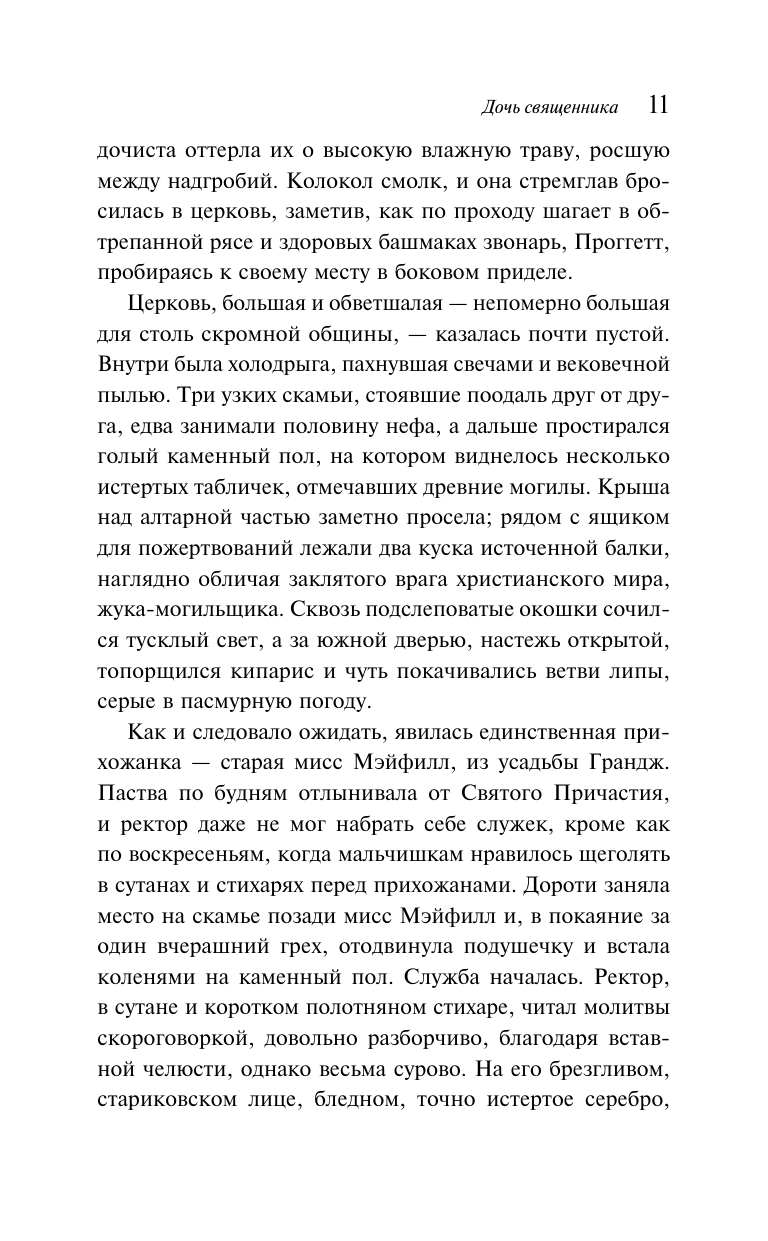 Дочь священника 11

дочиста оттерла их о высокую влажную траву, росшую между надгробий. Колокол смолк, и она стремглав бросилась в церковь, заметив, как по проходу шагает в обтрепанной рясе и здоровых башмаках звонарь, Проггетт, пробираясь к своему месту в боковом приделе.

Церковь, большая и обветшалая — непомерно большая для столь скромной общины, — казалась почти пустой. Внутри была холодрыга, пахнувшая свечами и вековечной пылью. Три узких скамьи, стоявшие поодаль друг от друга, едва занимали половину нефа, а дальше простирался голый каменный пол, на котором виднелось несколько истертых табличек, отмечавших древние могилы. Крыша над алтарной частью заметно просела; рядом с ящиком для пожертвований лежали два куска источенной балки, наглядно обличая заклятого врага христианского мира, жука-могильщика. Сквозь подслеповатые окошки сочился тусклый свет, а за южной дверью, настежь открытой, топорщился кипарис и чуть покачивались ветви липы, серые в пасмурную погоду.

Как и следовало ожидать, явилась единственная прихожанка — старая мисс Мэйфилл, из усадьбы Грандж. Паства по будням отлынивала от Святого Причастия, и ректор даже не мог набрать себе служек, кроме как по воскресеньям, когда мальчишкам нравилось щеголять в сутанах и стихарях перед прихожанами. Дороти заняла место на скамье позади мисс Мэйфилл и, в покаяние за один вчерашний грех, отодвинула подушечку и встала коленями на каменный пол. Служба началась. Ректор, в сутане и коротком полотняном стихаре, читал молитвы скороговоркой, довольно разборчиво, благодаря вставной челюсти, однако весьма сурово. На его брезгливом, стариковском лице, бледном, точно истертое серебро,